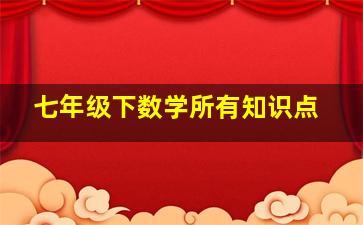 七年级下数学所有知识点